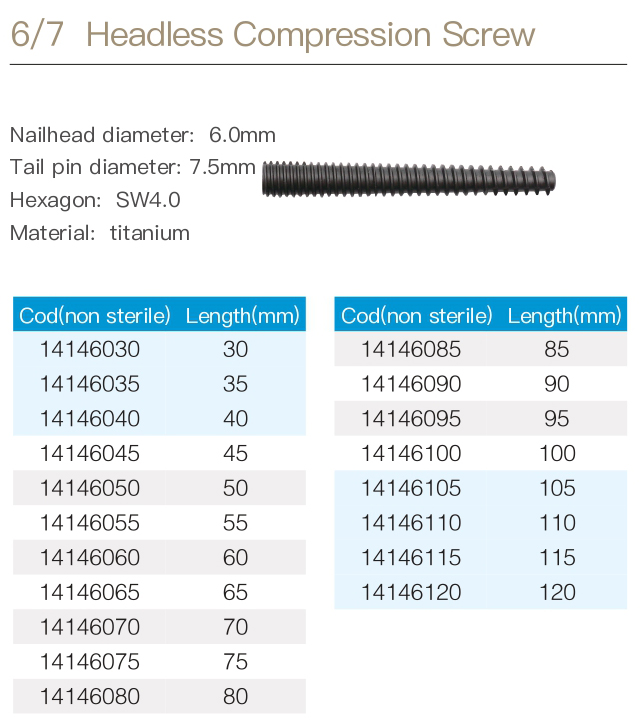 6/7 Headless Compression Screw

Nailhead diameter: 6.0mm
Tail pin diameter: 7.5mm
Hexagon: SW4.0
Material: titanium

| Cod(non sterile) | Length(mm) |
|---|---|
| 14146030 | 30 |
| 14146035 | 35 |
| 14146040 | 40 |
| 14146045 | 45 |
| 14146050 | 50 |
| 14146055 | 55 |
| 14146060 | 60 |
| 14146065 | 65 |
| 14146070 | 70 |
| 14146075 | 75 |
| 14146080 | 80 |

| Cod(non sterile) | Length(mm) |
|---|---|
| 14146085 | 85 |
| 14146090 | 90 |
| 14146095 | 95 |
| 14146100 | 100 |
| 14146105 | 105 |
| 14146110 | 110 |
| 14146115 | 115 |
| 14146120 | 120 |